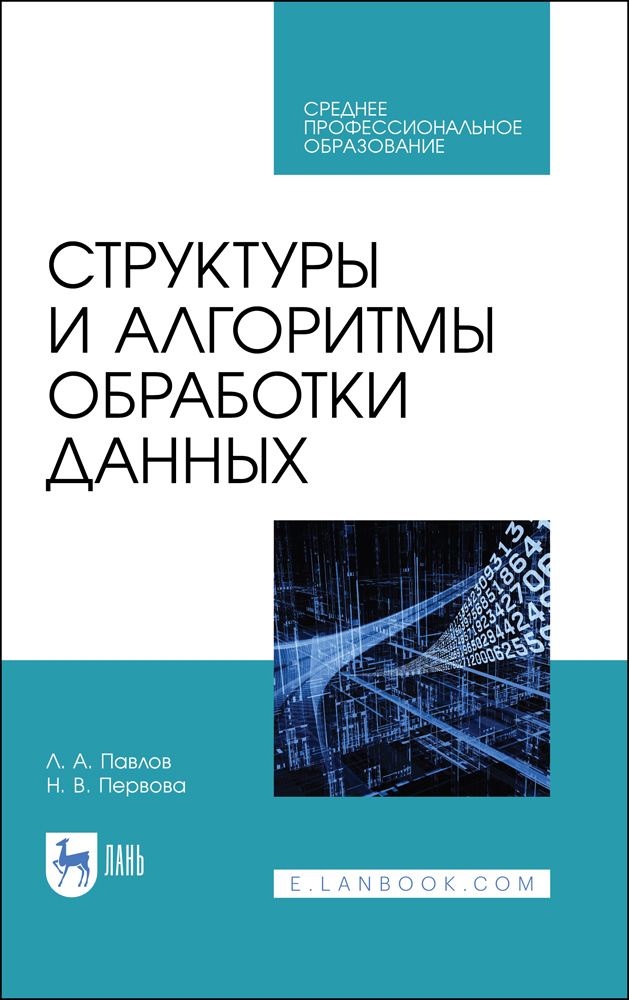 СРЕДНЕЕ ПРОФЕССИОНАЛЬНОЕ ОБРАЗОВАНИЕ

СТРУКТУРЫ И АЛГОРИТМЫ ОБРАБОТКИ ДАННЫХ

Л. А. Павлов
Н. В. Первова

ЛАНЬ

E.LANBOOK.COM